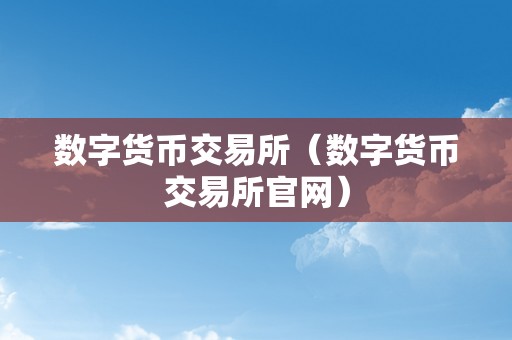 数字货币交易所（数字货币交易所官网）